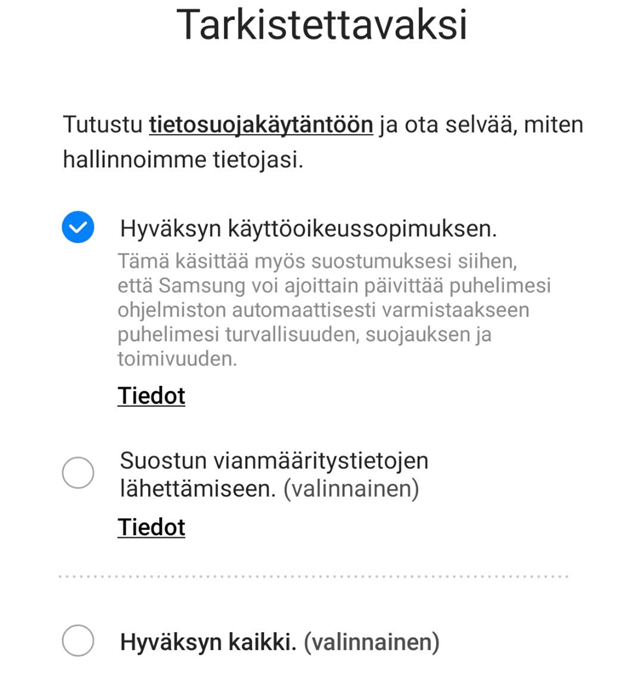 Tarkistettavaksi

Tutustu tietosuojakäytäntöön ja ota selvää, miten hallinnoimme tietojasi.

Hyväksyn käyttöoikeussopimuksen.

Tämä käsittää myös suostumuksesi siihen, että Samsung voi ajoittain päivittää puhelimesi ohjelmiston automaattisesti varmistaakseen puhelimesi turvallisuuden, suojauksen ja toimivuuden.

Tiedot

Suostun vianmääritystietojen lähettämiseen. (valinnainen)

Tiedot

Hyväksyn kaikki. (valinnainen)